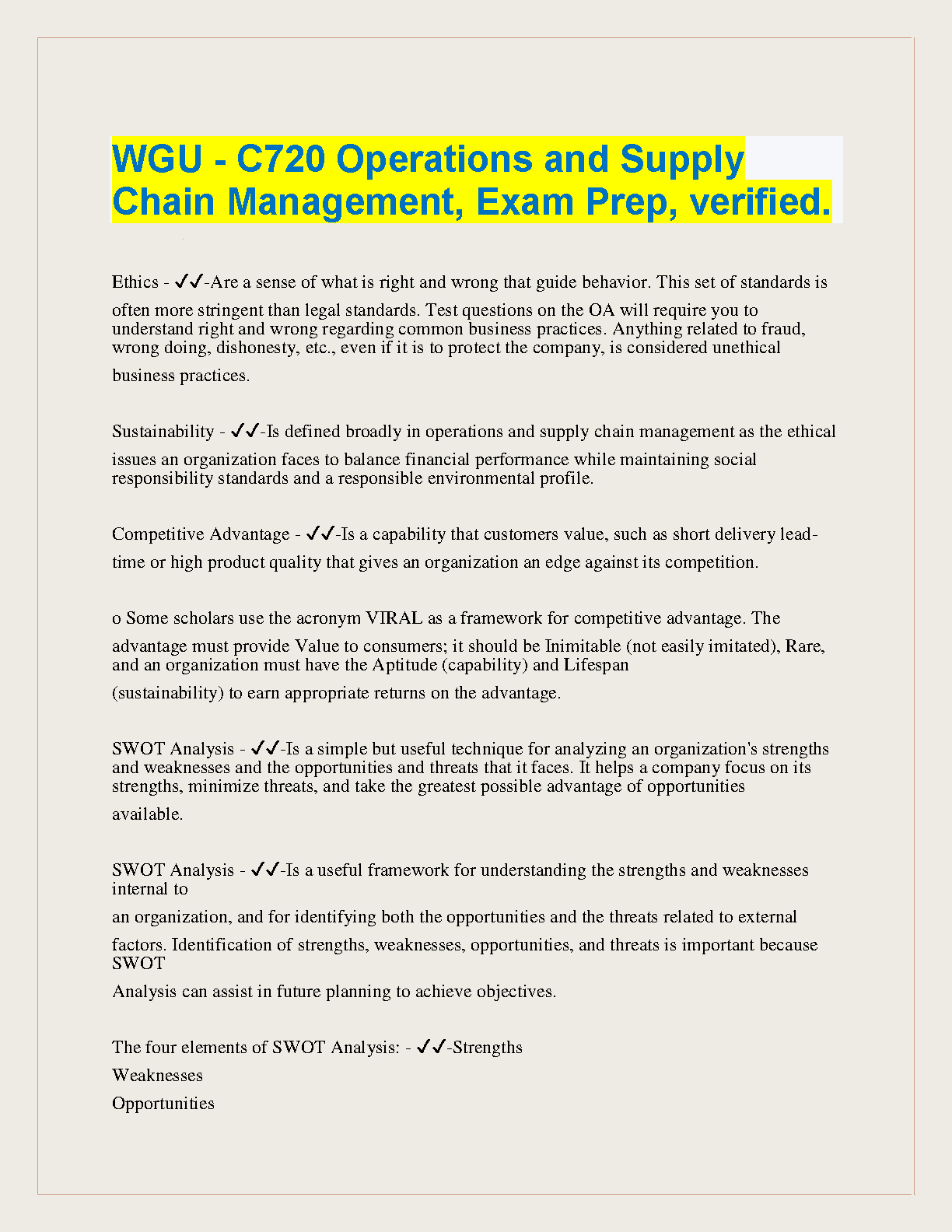 WGU - C720 Operations and Supply Chain Management, Exam Prep, verified.

Ethics - ✓✓-Are a sense of what is right and wrong that guide behavior. This set of standards is often more stringent than legal standards. Test questions on the OA will require you to understand right and wrong regarding common business practices. Anything related to fraud, wrong doing, dishonesty, etc., even if it is to protect the company, is considered unethical business practices.

Sustainability - ✓✓-Is defined broadly in operations and supply chain management as the ethical issues an organization faces to balance financial performance while maintaining social responsibility standards and a responsible environmental profile.

Competitive Advantage - ✓✓-Is a capability that customers value, such as short delivery lead-time or high product quality that gives an organization an edge against its competition.

o Some scholars use the acronym VIRAL as a framework for competitive advantage. The advantage must provide Value to consumers; it should be Inimitable (not easily imitated), Rare, and an organization must have the Aptitude (capability) and Lifespan (sustainability) to earn appropriate returns on the advantage.

SWOT Analysis - ✓✓-Is a simple but useful technique for analyzing an organization's strengths and weaknesses and the opportunities and threats that it faces. It helps a company focus on its strengths, minimize threats, and take the greatest possible advantage of opportunities available.

SWOT Analysis - ✓✓-Is a useful framework for understanding the strengths and weaknesses internal to
an organization, and for identifying both the opportunities and the threats related to external factors. Identification of strengths, weaknesses, opportunities, and threats is important because SWOT
Analysis can assist in future planning to achieve objectives.

The four elements of SWOT Analysis: - ✓✓-Strengths
Weaknesses
Opportunities